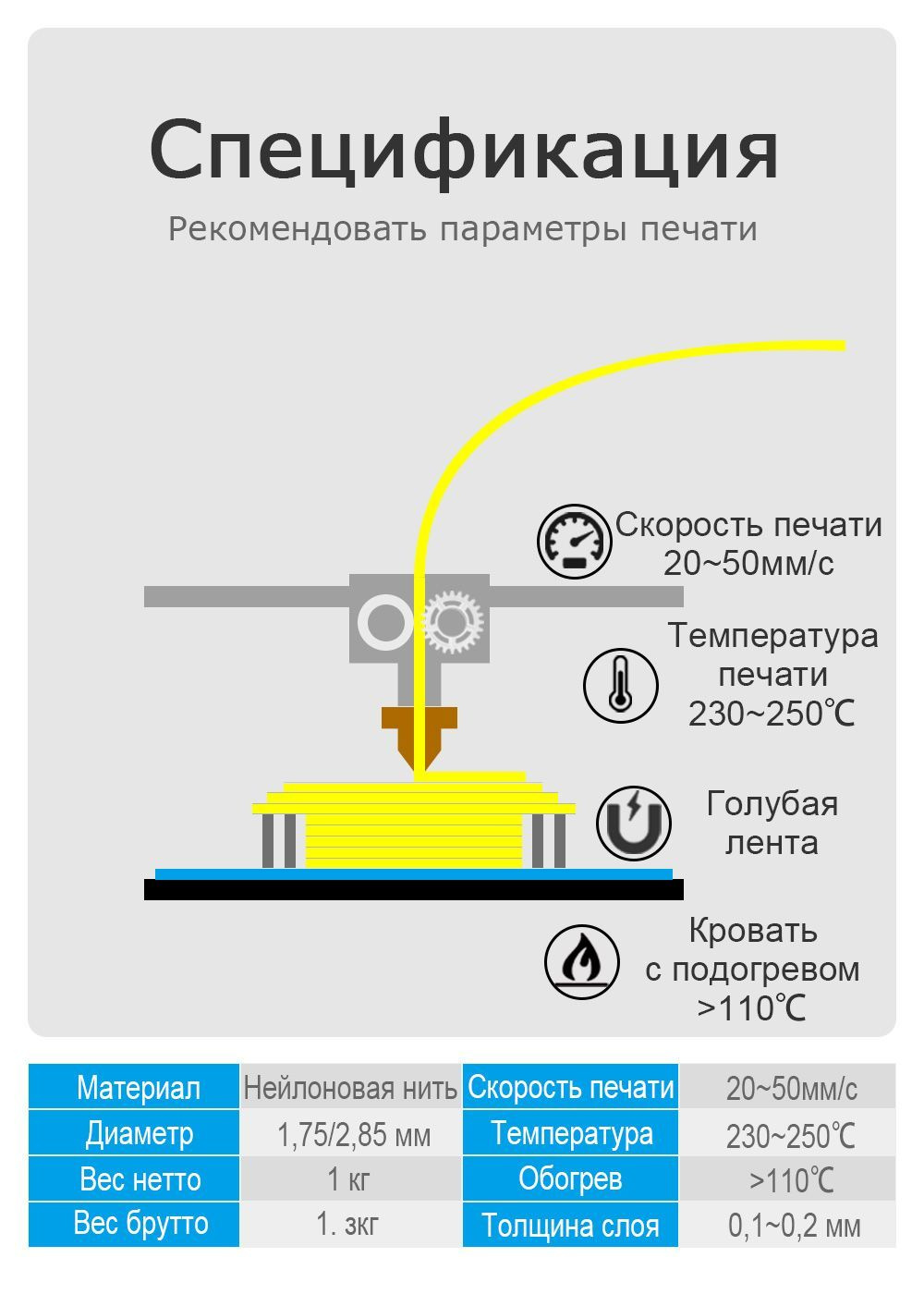 Спецификация

Рекомендовать параметры печати

Скорость печати 20~50мм/с

Температура печати 230~250℃

Голубая лента

Кровать с подогревом >110℃

| Материал | Нейлоновая нить | Скорость печати | 20~50мм/с |
|---|---|---|---|
| Диаметр | 1,75/2,85 мм | Температура | 230~250℃ |
| Вес нетто | 1 кг | Обогрев | >110℃ |
| Вес брутто | 1. зкг | Толщина слоя | 0,1~0,2 мм |